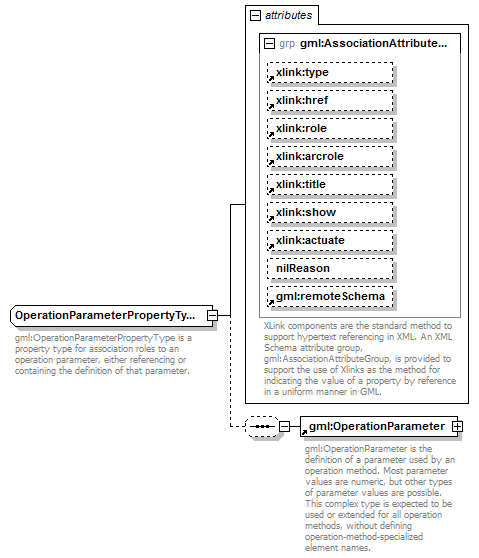 attributes

grp gml:AssociationAttribute...

xlink:type

xlink:href

xlink:role

xlink:arcrole

xlink:title

xlink:show

xlink:actuate

nilReason

gml:remoteSchema

XLink components are the standard method to support hypertext referencing in XML. An XML Schema attribute group, gml:AssociationAttributeGroup, is provided to support the use of Xlinks as the method for indicating the value of a property by reference in a uniform manner in GML.

OperationParameterPropertyTy...

gml:OperationParameterPropertyType is a property type for association roles to an operation parameter, either referencing or containing the definition of that parameter.

gml:OperationParameter

gml:OperationParameter is the definition of a parameter used by an operation method. Most parameter values are numeric, but other types of parameter values are possible. This complex type is expected to be used or extended for all operation methods, without defining operation-method-specialized element names.